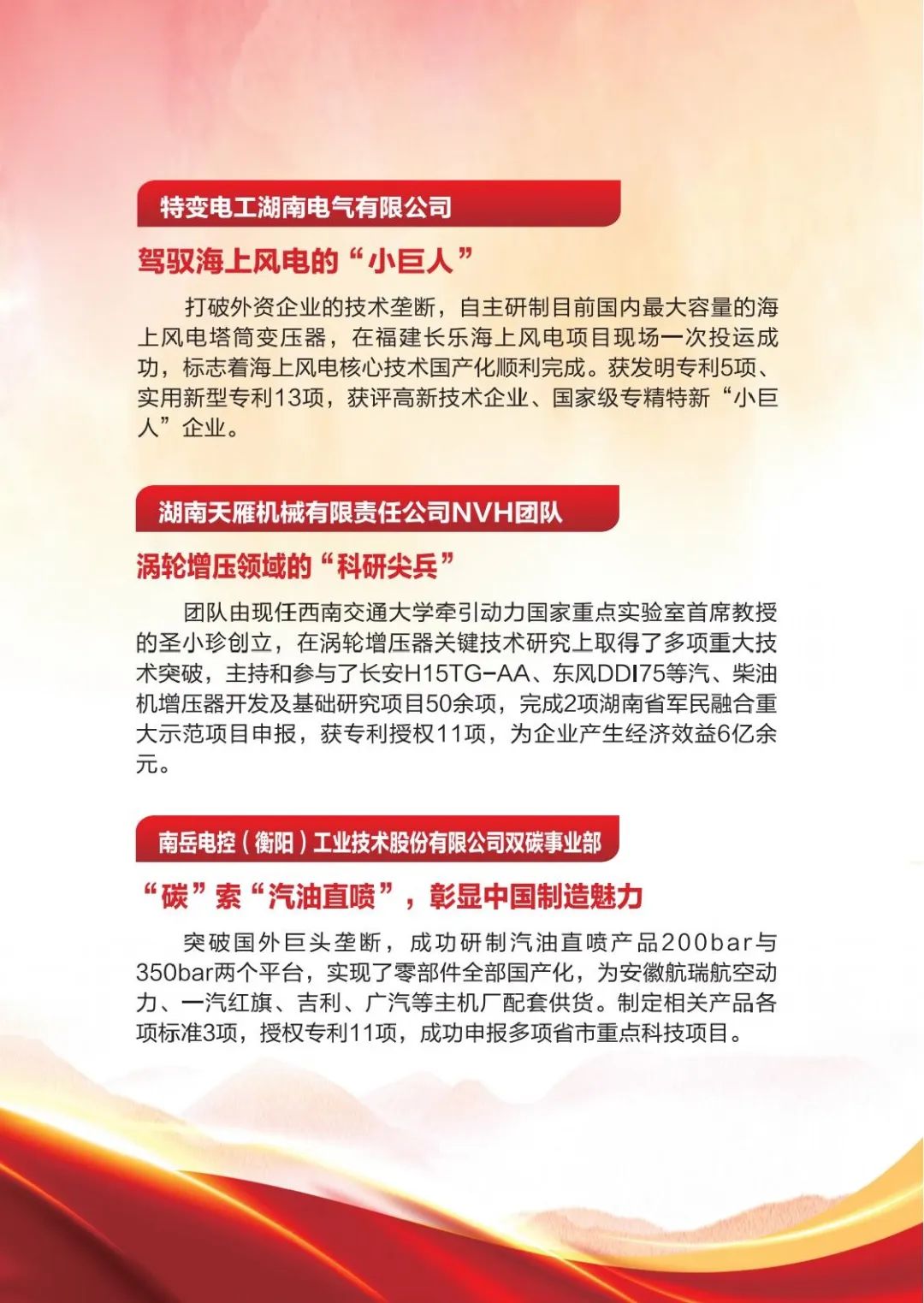 特变电工湖南电气有限公司

驾驭海上风电的“小巨人”

打破外资企业的技术垄断，自主研制目前国内最大容量的海上风电塔筒变压器，在福建长乐海上风电项目现场一次投运成功，标志着海上风电核心技术国产化顺利完成。获发明专利5项、实用新型专利13项，获评高新技术企业、国家级专精特新“小巨人”企业。

湖南天雁机械有限责任公司NVH团队

涡轮增压领域的“科研尖兵”

团队由现任西南交通大学牵引动力国家重点实验室首席教授的圣小珍创立，在涡轮增压器关键技术研究上取得了多项重大技术突破，主持和参与了长安H15TG-AA、东风DDI75等汽、柴油机增压器开发及基础研究项目50余项，完成2项湖南省军民融合重大示范项目申报，获专利授权11项，为企业产生经济效益6亿余元。

南岳电控（衡阳）工业技术股份有限公司双碳事业部

“碳”索“汽油直喷”，彰显中国制造魅力

突破国外巨头垄断，成功研制汽油直喷产品200bar与350bar两个平台，实现了零部件全部国产化，为安徽航瑞航空动力、一汽红旗、吉利、广汽等主机厂配套供货。制定相关产品各项标准3项，授权专利11项，成功申报多项省市重点科技项目。